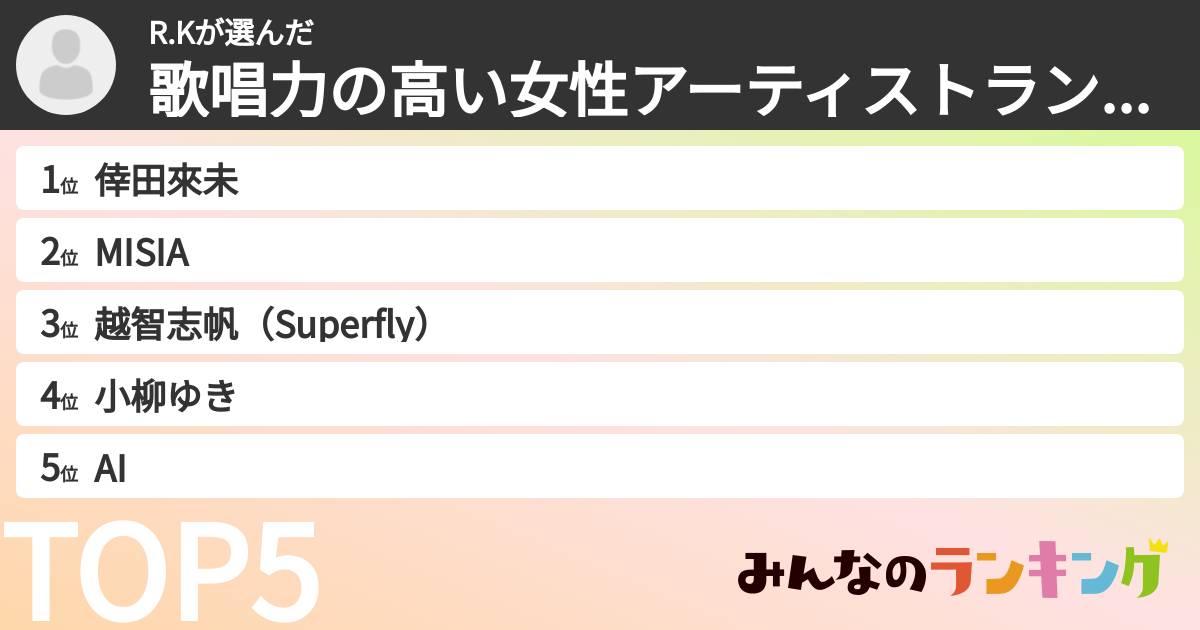 R.Kが選んだ
歌唱力の高い女性アーティストラン...

1位 倖田來未
2位 MISIA
3位 越智志帆（Superfly）
4位 小柳ゆき
5位 AI

TOP5

みんなのランキング